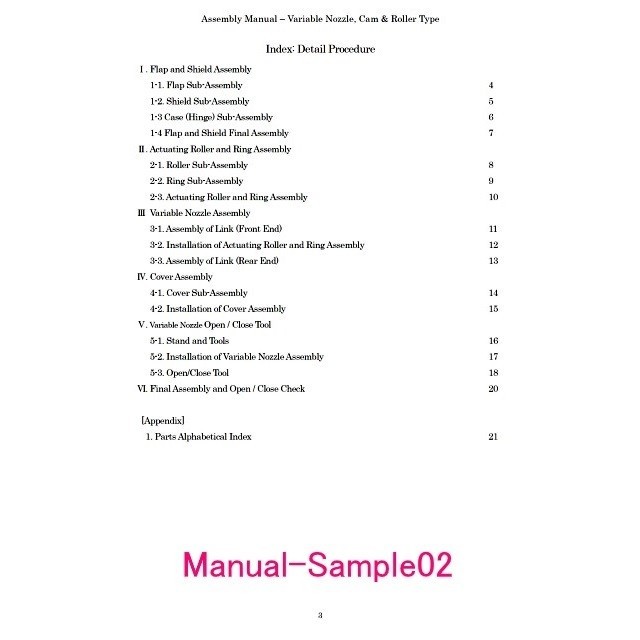 Assembly Manual – Variable Nozzle, Cam & Roller Type

Index: Detail Procedure

Ⅰ. Flap and Shield Assembly

1-1. Flap Sub-Assembly 4

1-2. Shield Sub-Assembly 5

1-3 Case (Hinge) Sub-Assembly 6

1-4 Flap and Shield Final Assembly 7

Ⅱ. Actuating Roller and Ring Assembly

2-1. Roller Sub-Assembly 8

2-2. Ring Sub-Assembly 9

2-3. Actuating Roller and Ring Assembly 10

Ⅲ Variable Nozzle Assembly

3-1. Assembly of Link (Front End) 11

3-2. Installation of Actuating Roller and Ring Assembly 12

3-3. Assembly of Link (Rear End) 13

Ⅳ. Cover Assembly

4-1. Cover Sub-Assembly 14

4-2. Installation of Cover Assembly 15

Ⅴ. Variable Nozzle Open / Close Tool

5-1. Stand and Tools 16

5-2. Installation of Variable Nozzle Assembly 17

5-3. Open/Close Tool 18

Ⅵ. Final Assembly and Open / Close Check 20

[Appendix]

1. Parts Alphabetical Index 21

Manual-Sample02

3